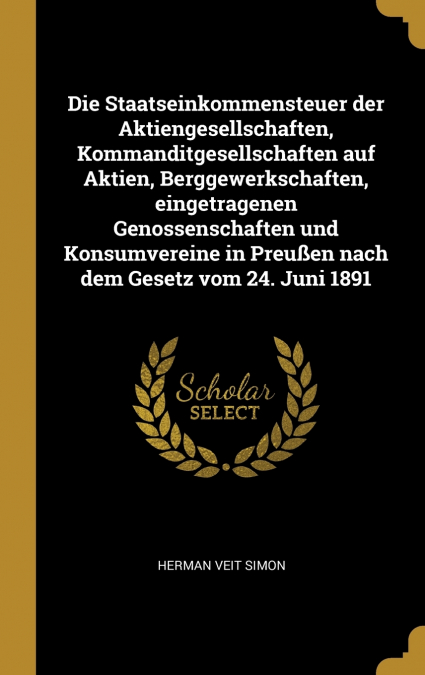 Die Staatseinkommensteuer der Aktiengesellschaften, Kommanditgesellschaften auf Aktien, Berggewerkschaften, eingetragenen Genossenschaften und Konsumvereine in Preußen nach dem Gesetz vom 24. Juni 1891

Scholar SELECT

HERMAN VEIT SIMON